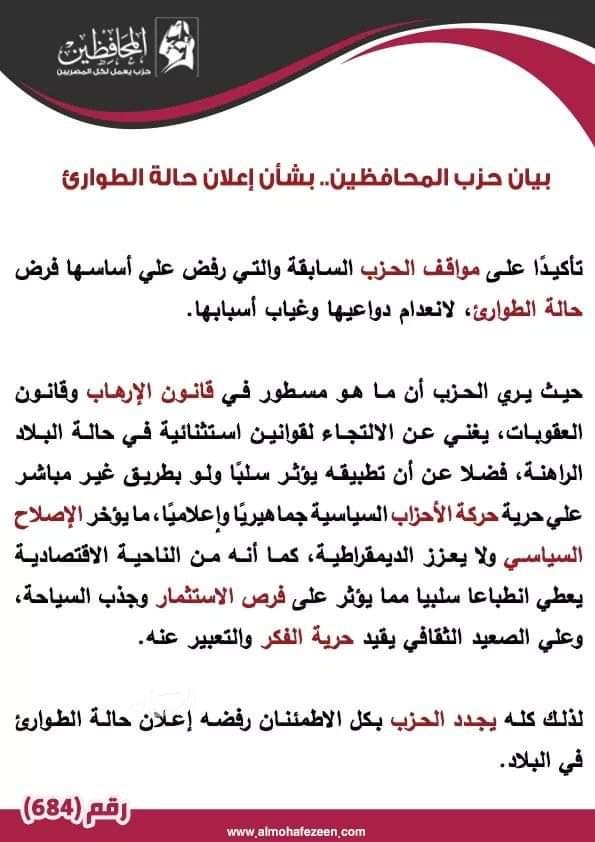 المحافظين
حزب يعمل لكل المصريين

بيان حزب المحافظين.. بشأن إعلان حالة الطوارئ

تأكيدًا على مواقف الحزب السابقة والتي رفض علي أساسها فرض حالة الطوارئ، لانعدام دواعيها وغياب أسبابها.

حيث يري الحزب أن ما هو مسطور في قانون الإرهاب وقانون العقوبات، يغني عن الالتجاء لقوانين استثنائية في حالة البلاد الراهنة، فضلا عن أن تطبيقه يؤثر سلبًا ولو بطريق غير مباشر علي حرية حركة الأحزاب السياسية جماهيريًا وإعلاميًا، ما يؤخر الإصلاح السياسي ولا يعزز الديمقراطية، كما أنه من الناحية الاقتصادية يعطي انطباعا سلبيا مما يؤثر على فرص الاستثمار وجذب السياحة، وعلي الصعيد الثقافي يقيد حرية الفكر والتعبير عنه.

لذلك كله يجدد الحزب بكل الاطمئنان رفضه إعلان حالة الطوارئ في البلاد.

رقم (684)

www.almohafezeen.com